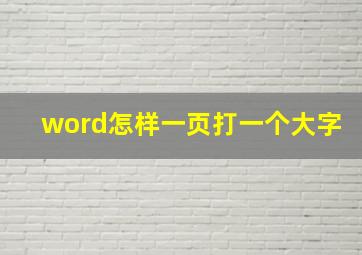 word怎样一页打一个大字